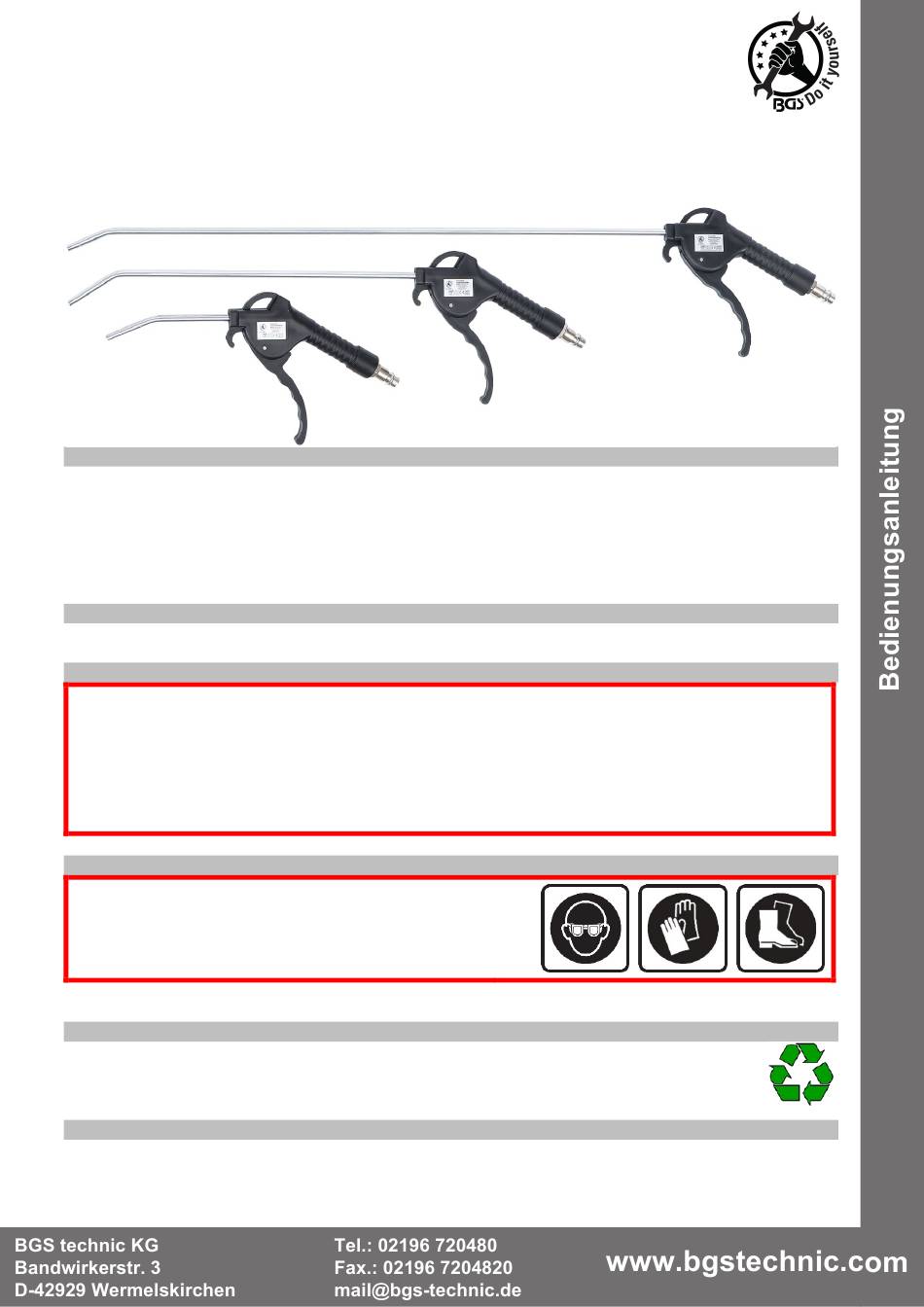 BGS Do it yourself

Bedienungsanleitung

BGS technic KG
Bandwirkerstr. 3
D-42929 Wermelskirchen

Tel.: 02196 720480
Fax.: 02196 7204820
mail@bgs-technic.de

www.bgstechnic.com